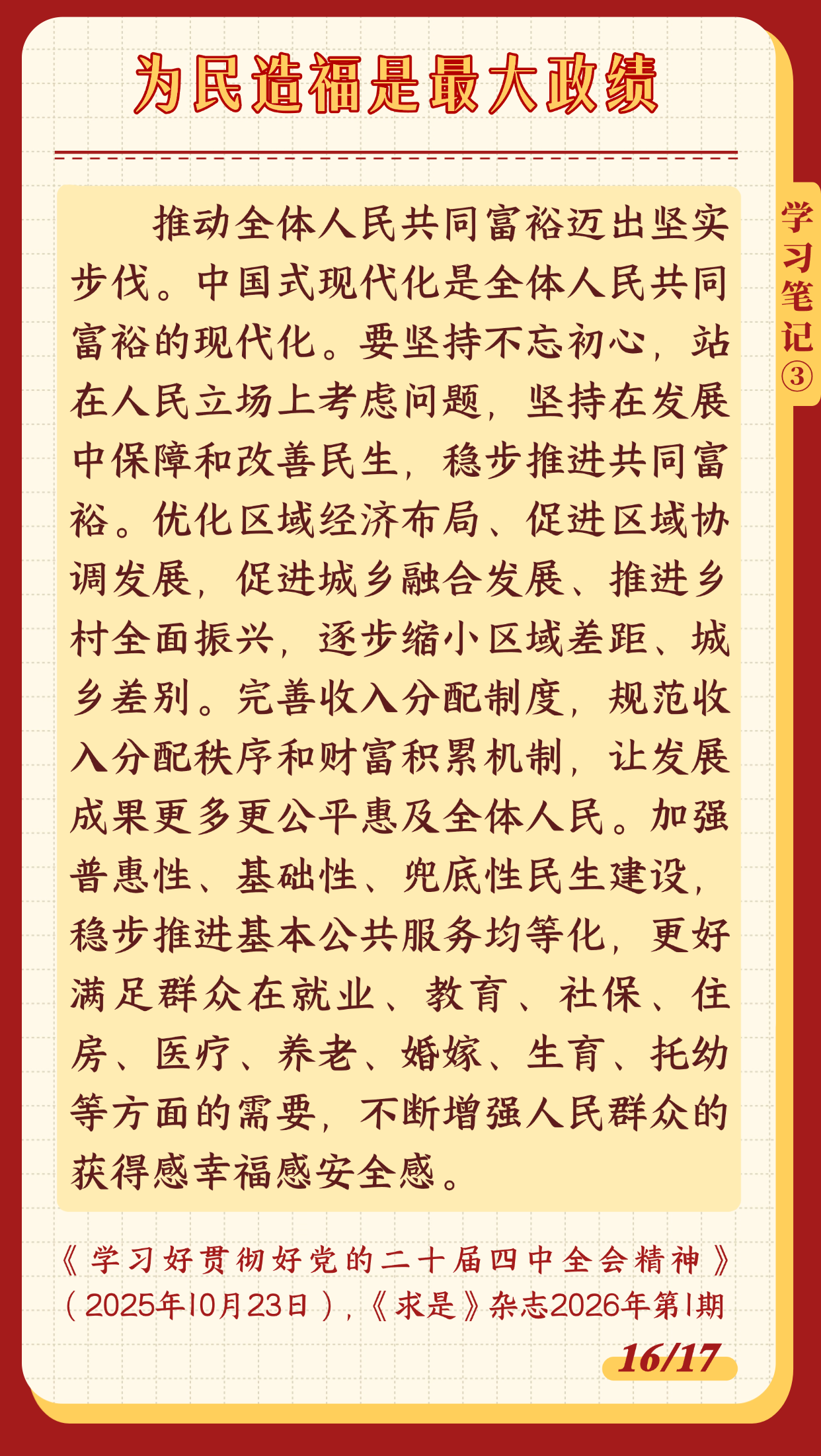 为民造福是最大政绩

学习笔记③

推动全体人民共同富裕迈出坚实步伐。中国式现代化是全体人民共同富裕的现代化。要坚持不忘初心，站在人民立场上考虑问题，坚持在发展中保障和改善民生，稳步推进共同富裕。优化区域经济布局、促进区域协调发展，促进城乡融合发展、推进乡村全面振兴，逐步缩小区域差距、城乡差别。完善收入分配制度，规范收入分配秩序和财富积累机制，让发展成果更多更公平惠及全体人民。加强普惠性、基础性、兜底性民生建设，稳步推进基本公共服务均等化，更好满足群众在就业、教育、社保、住房、医疗、养老、婚嫁、生育、托幼等方面的需要，不断增强人民群众的获得感幸福感安全感。

《学习好贯彻好党的二十届四中全会精神》（2025年10月23日），《求是》杂志2026年第1期

16/17